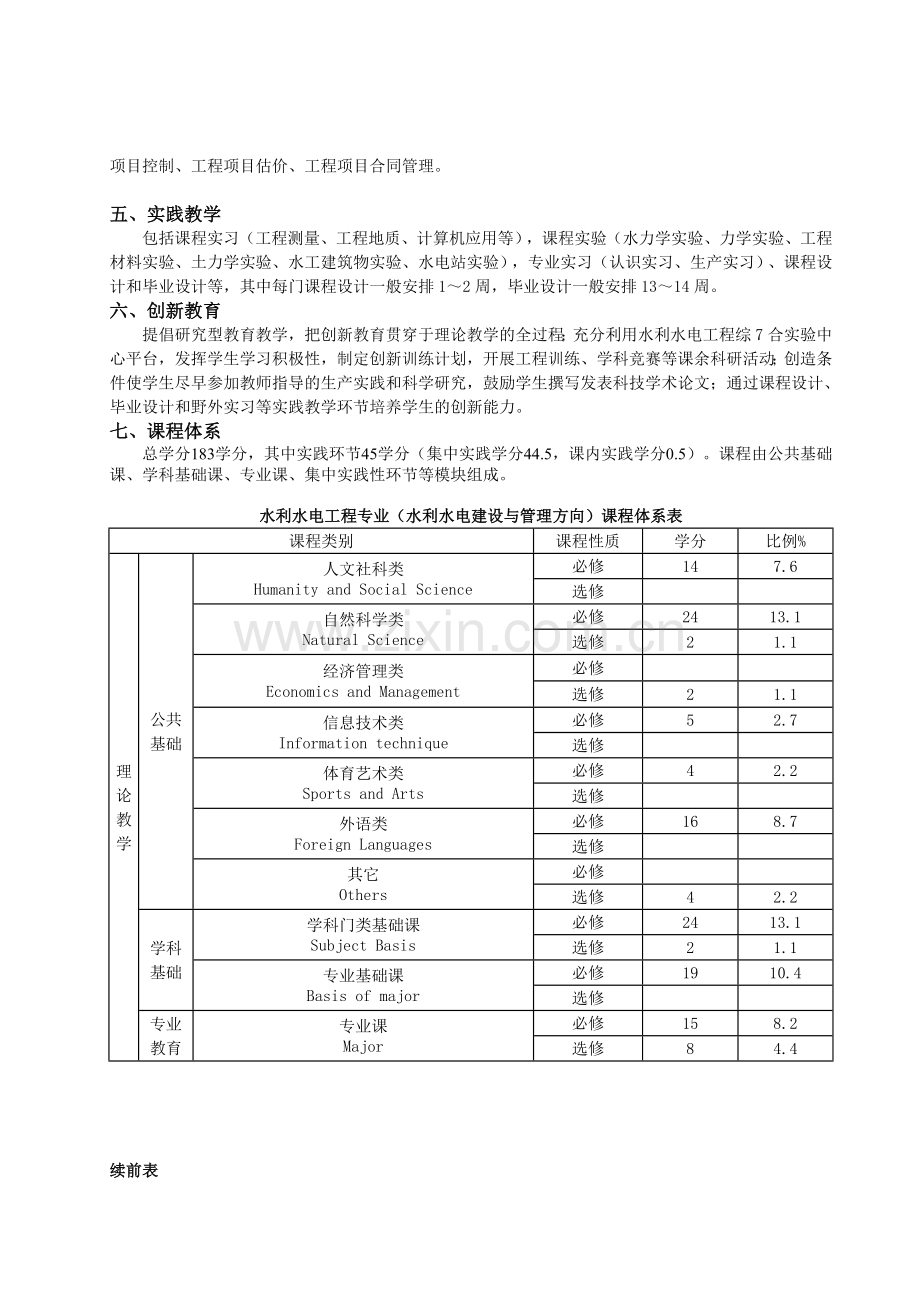 项目控制、工程项目估价、工程项目合同管理。

五、实践教学

包括课程实习（工程测量、工程地质、计算机应用等），课程实验（水力学实验、力学实验、工程材料实验、土力学实验、水工建筑物实验、水电站实验），专业实习（认识实习、生产实习）、课程设计和毕业设计等，其中每门课程设计一般安排1～2周，毕业设计一般安排13～14周。

六、创新教育

提倡研究型教育教学，把创新教育贯穿于理论教学的全过程；充分利用水利水电工程综7合实验中心平台，发挥学生学习积极性，制定创新训练计划，开展工程训练、学科竞赛等课余科研活动；创造条件使学生尽早参加教师指导的生产实践和科学研究，鼓励学生撰写发表科技学术论文；通过课程设计、毕业设计和野外实习等实践教学环节培养学生的创新能力。

七、课程体系

总学分183学分，其中实践环节45学分（集中实践学分44.5，课内实践学分0.5）。课程由公共基础课、学科基础课、专业课、集中实践性环节等模块组成。

水利水电工程专业（水利水电建设与管理方向）课程体系表

| 课程类别 | | | 课程性质 | 学分 | 比例% |
|---|---|---|---|---|---|
| 理论教学 | 公共基础 | 人文社科类 Humanity and Social Science | 必修 | 14 | 7.6 |
| | | | 选修 | | |
| | | 自然科学类 Natural Science | 必修 | 24 | 13.1 |
| | | | 选修 | 2 | 1.1 |
| | | 经济管理类 Economics and Management | 必修 | | |
| | | | 选修 | 2 | 1.1 |
| | | 信息技术类 Information technique | 必修 | 5 | 2.7 |
| | | | 选修 | | |
| | | 体育艺术类 Sports and Arts | 必修 | 4 | 2.2 |
| | | | 选修 | | |
| | | 外语类 Foreign Languages | 必修 | 16 | 8.7 |
| | | | 选修 | | |
| | | 其它 Others | 必修 | | |
| | | | 选修 | 4 | 2.2 |
| | 学科基础 | 学科门类基础课 Subject Basis | 必修 | 24 | 13.1 |
| | | | 选修 | 2 | 1.1 |
| | | 专业基础课 Basis of major | 必修 | 19 | 10.4 |
| | | | 选修 | | |
| | 专业教育 | 专业课 Major | 必修 | 15 | 8.2 |
| | | | 选修 | 8 | 4.4 |

续前表

www.zixin.com.cn